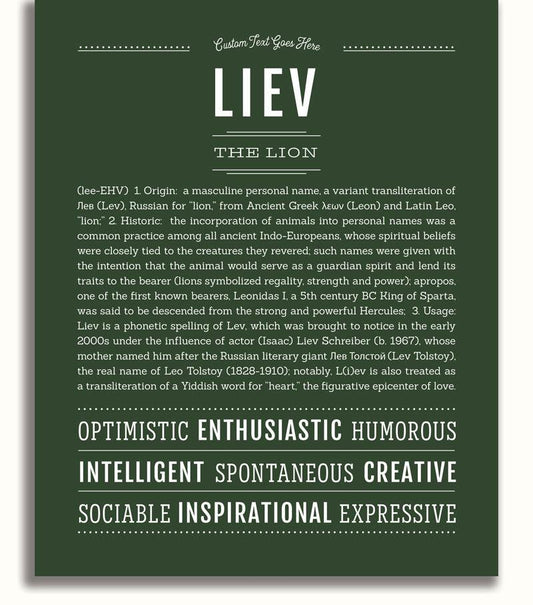 Custom Text Goes Here

LIEV

THE LION

(lee-EHV) 1. Origin: a masculine personal name, a variant transliteration of Лев (Lev), Russian for "lion," from Ancient Greek λεων (Leon) and Latin Leo, "lion;" 2. Historic: the incorporation of animals into personal names was a common practice among all ancient Indo-Europeans, whose spiritual beliefs were closely tied to the creatures they revered; such names were given with the intention that the animal would serve as a guardian spirit and lend its traits to the bearer (lions symbolized regality, strength and power); apropos, one of the first known bearers, Leonidas I, a 5th century BC King of Sparta, was said to be descended from the strong and powerful Hercules; 3. Usage: Liev is a phonetic spelling of Lev, which was brought to notice in the early 2000s under the influence of actor (Isaac) Liev Schreiber (b. 1967), whose mother named him after the Russian literary giant Лев Толстой (Lev Tolstoy), the real name of Leo Tolstoy (1828-1910); notably, L(i)ev is also treated as a transliteration of a Yiddish word for "heart," the figurative epicenter of love.

OPTIMISTIC ENTHUSIASTIC HUMOROUS

INTELLIGENT SPONTANEOUS CREATIVE

SOCIABLE INSPIRATIONAL EXPRESSIVE